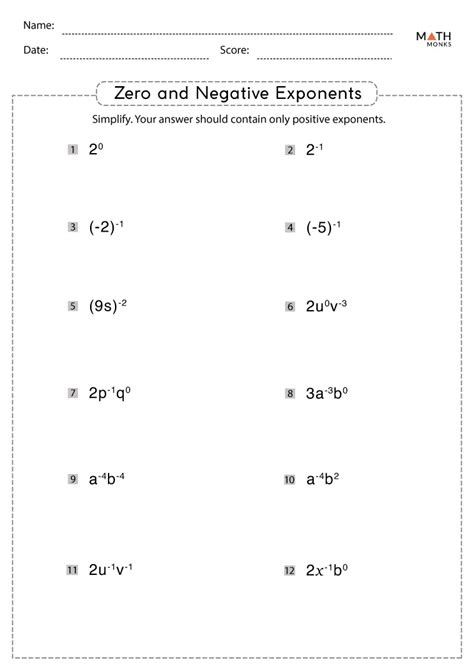 Name:

Date:

Score:

MATH MONKS

Zero and Negative Exponents

Simplify. Your answer should contain only positive exponents.

1 $2^0$

2 $2^{-1}$

3 $(-2)^{-1}$

4 $(-5)^{-1}$

5 $(9s)^{-2}$

6 $2u^0v^{-3}$

7 $2p^{-1}q^0$

8 $3a^{-3}b^0$

9 $a^{-4}b^{-4}$

10 $a^{-4}b^2$

11 $2u^{-1}v^{-1}$

12 $2x^{-1}b^0$